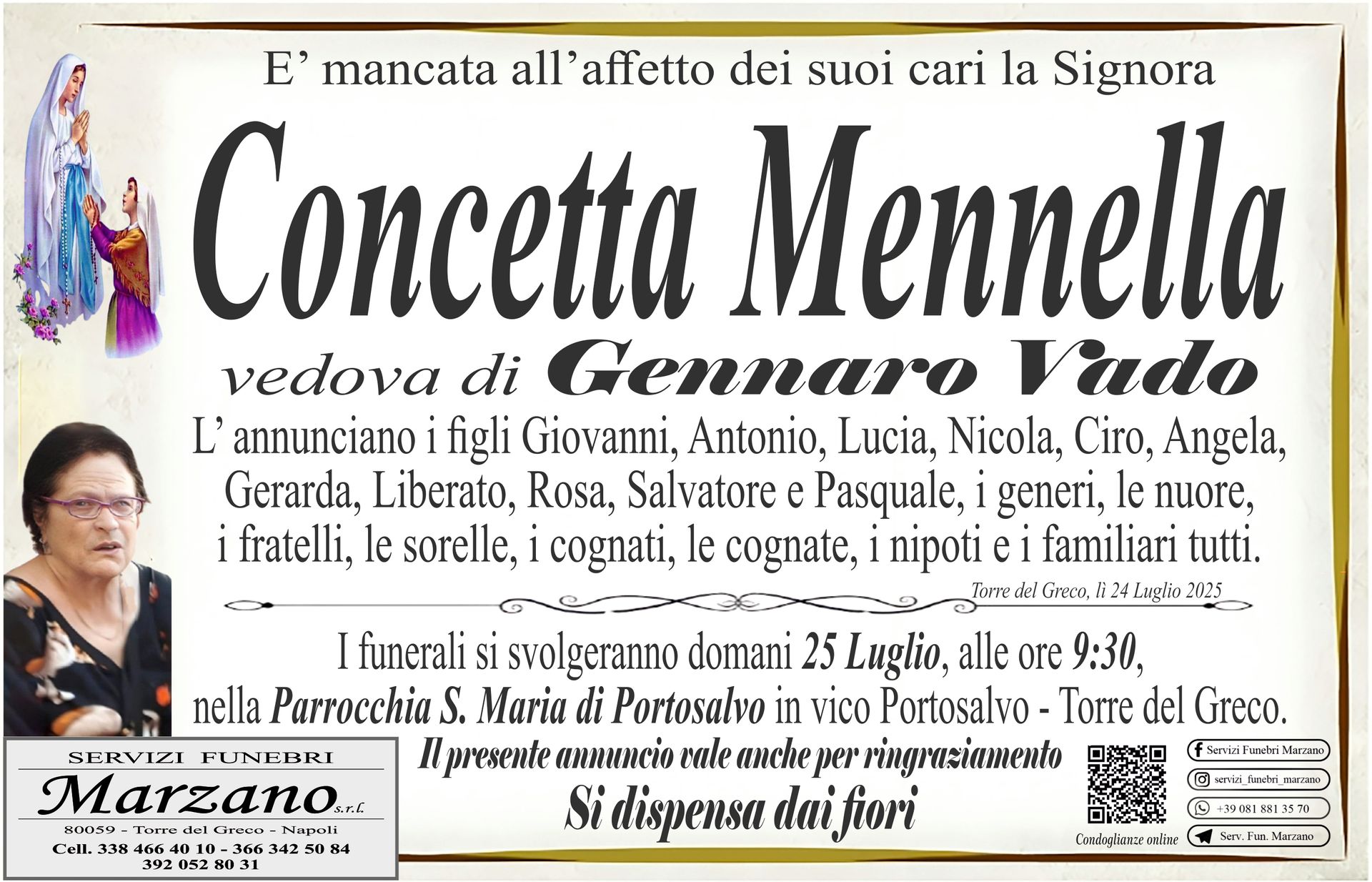 E’ mancata all’affetto dei suoi cari la Signora

Concetta Mennella

vedova di Gennaro Vado

L’ annunciano i figli Giovanni, Antonio, Lucia, Nicola, Ciro, Angela, Gerarda, Liberato, Rosa, Salvatore e Pasquale, i generi, le nuore, i fratelli, le sorelle, i cognati, le cognate, i nipoti e i familiari tutti.

Torre del Greco, lì 24 Luglio 2025

I funerali si svolgeranno domani 25 Luglio, alle ore 9:30, nella Parrocchia S. Maria di Portosalvo in vico Portosalvo - Torre del Greco.

Il presente annuncio vale anche per ringraziamento

Si dispensa dai fiori

SERVIZI FUNEBRI
Marzano s.r.l.
80059 - Torre del Greco - Napoli
Cell. 338 466 40 10 - 366 342 50 84
392 052 80 31

Condoglianze online

Servizi Funebri Marzano
servizi_funebri_marzano
+39 081 881 35 70
Serv. Fun. Marzano